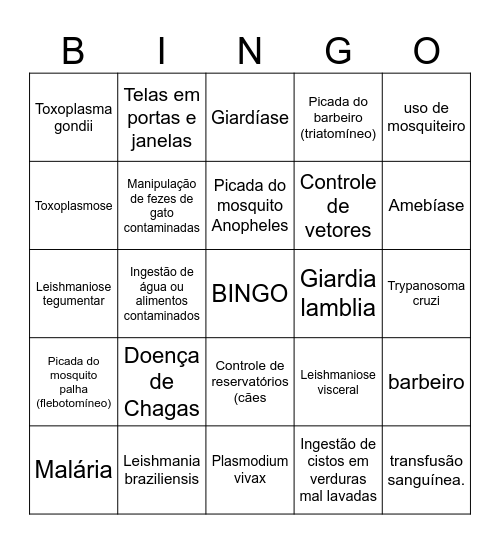 | B | I | N | G | O |
|---|---|---|---|---|
| Toxoplasma gondii | Telas em portas e janelas | Giardíase | Picada do barbeiro (triatomíneo) | uso de mosquiteiro |
| Toxoplasmose | Manipulação de fezes de gato contaminadas | Picada do mosquito Anopheles | Controle de vetores | Amebíase |
| Leishmaniose tegumentar | Ingestão de água ou alimentos contaminados | BINGO | Giardia lamblia | Trypanosoma cruzi |
| Picada do mosquito palha (flebotomíneo) | Doença de Chagas | Controle de reservatórios (cães | Leishmaniose visceral | barbeiro |
| Malária | Leishmania braziliensis | Plasmodium vivax | Ingestão de cistos em verduras mal lavadas | transfusão sanguínea. |